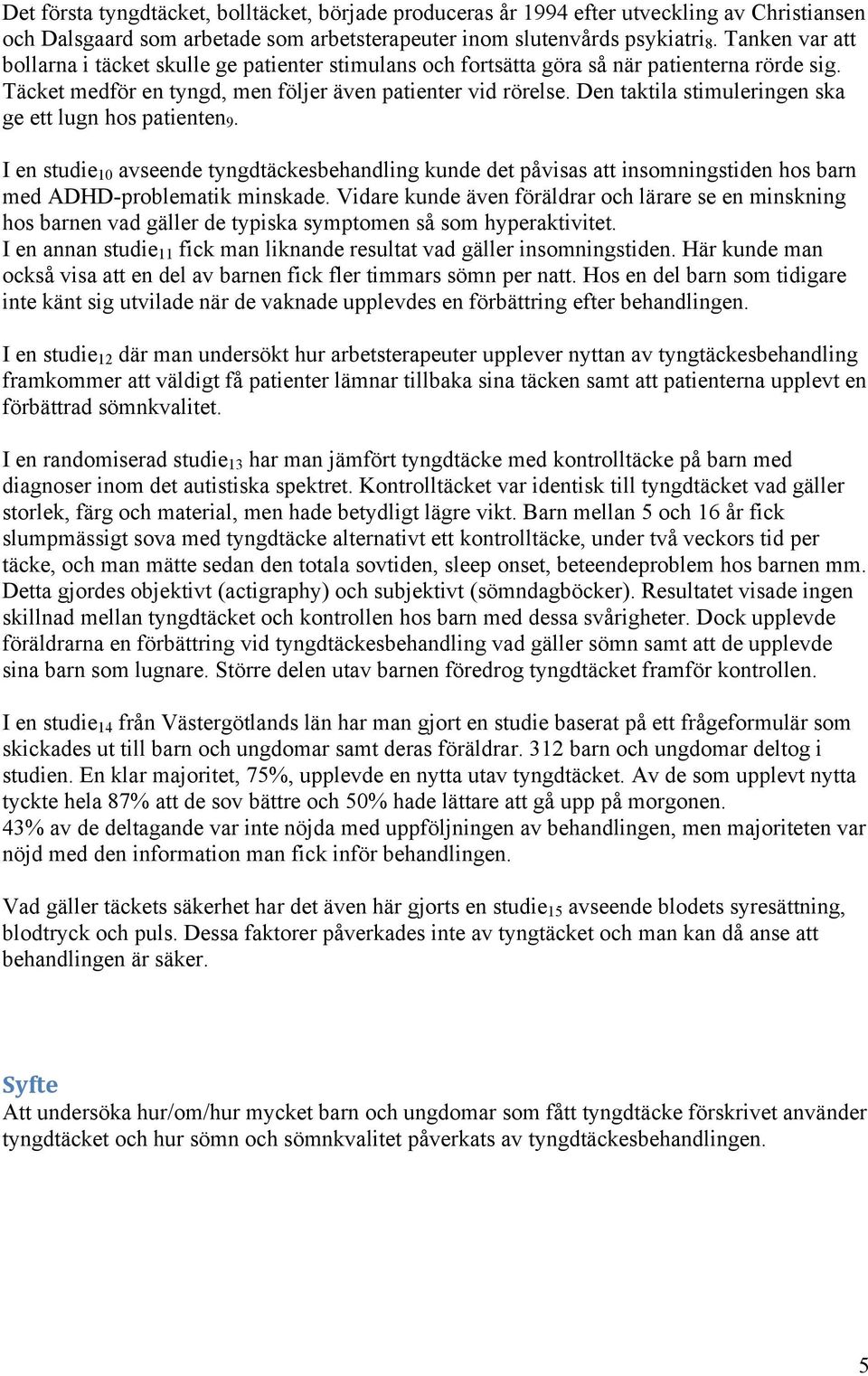 Det första tyngdtäcket, bolltäcket, började produceras år 1994 efter utveckling av Christiansen och Dalsgaard som arbetade som arbetsterapeuter inom slutenvårds psykiatri$_8$. Tanken var att bollarna i täcket skulle ge patienter stimulans och fortsätta göra så när patienterna rörde sig. Täcket medför en tyngd, men följer även patienter vid rörelse. Den taktila stimuleringen ska ge ett lugn hos patienten$_9$.

I en studie$_{10}$ avseende tyngdtäckesbehandling kunde det påvisas att insomningstiden hos barn med ADHD-problematik minskade. Vidare kunde även föräldrar och lärare se en minskning hos barnen vad gäller de typiska symptomen så som hyperaktivitet.
I en annan studie$_{11}$ fick man liknande resultat vad gäller insomningstiden. Här kunde man också visa att en del av barnen fick fler timmars sömn per natt. Hos en del barn som tidigare inte känt sig utvilade när de vaknade upplevdes en förbättring efter behandlingen.

I en studie$_{12}$ där man undersökt hur arbetsterapeuter upplever nyttan av tyngtäckesbehandling framkommer att väldigt få patienter lämnar tillbaka sina täcken samt att patienterna upplevt en förbättrad sömnkvalitet.

I en randomiserad studie$_{13}$ har man jämfört tyngdtäcke med kontrolltäcke på barn med diagnoser inom det autistiska spektret. Kontrolltäcket var identisk till tyngdtäcket vad gäller storlek, färg och material, men hade betydligt lägre vikt. Barn mellan 5 och 16 år fick slumpmässigt sova med tyngdtäcke alternativt ett kontrolltäcke, under två veckors tid per täcke, och man mätte sedan den totala sovtiden, sleep onset, beteendeproblem hos barnen mm. Detta gjordes objektivt (actigraphy) och subjektivt (sömndagböcker). Resultatet visade ingen skillnad mellan tyngdtäcket och kontrollen hos barn med dessa svårigheter. Dock upplevde föräldrarna en förbättring vid tyngdtäckesbehandling vad gäller sömn samt att de upplevde sina barn som lugnare. Större delen utav barnen föredrog tyngdtäcket framför kontrollen.

I en studie$_{14}$ från Västergötlands län har man gjort en studie baserat på ett frågeformulär som skickades ut till barn och ungdomar samt deras föräldrar. 312 barn och ungdomar deltog i studien. En klar majoritet, 75%, upplevde en nytta utav tyngdtäcket. Av de som upplevt nytta tyckte hela 87% att de sov bättre och 50% hade lättare att gå upp på morgonen.
43% av de deltagande var inte nöjda med uppföljningen av behandlingen, men majoriteten var nöjd med den information man fick inför behandlingen.

Vad gäller täckets säkerhet har det även här gjorts en studie$_{15}$ avseende blodets syresättning, blodtryck och puls. Dessa faktorer påverkades inte av tyngtäcket och man kan då anse att behandlingen är säker.

Syfte
Att undersöka hur/om/hur mycket barn och ungdomar som fått tyngdtäcke förskrivet använder tyngdtäcket och hur sömn och sömnkvalitet påverkats av tyngdtäckesbehandlingen.

5